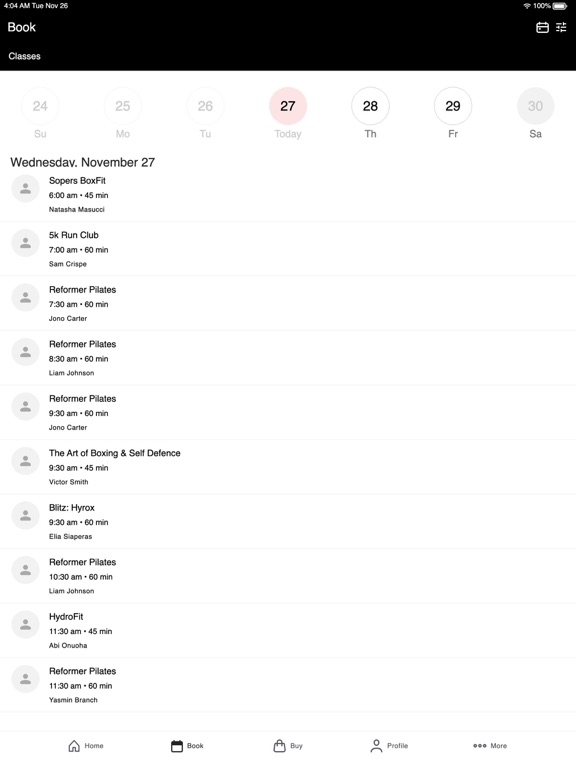 4:04 AM Tue Nov 26

100%

Book

Classes

24
Su

25
Mo

26
Tu

27
Today

28
Th

29
Fr

30
Sa

Wednesday, November 27

Sopers BoxFit
6:00 am • 45 min
Natasha Masucci

5k Run Club
7:00 am • 60 min
Sam Crispe

Reformer Pilates
7:30 am • 60 min
Jono Carter

Reformer Pilates
8:30 am • 60 min
Liam Johnson

Reformer Pilates
9:30 am • 60 min
Jono Carter

The Art of Boxing & Self Defence
9:30 am • 45 min
Victor Smith

Blitz: Hyrox
9:30 am • 60 min
Elia Siaperas

Reformer Pilates
10:30 am • 60 min
Liam Johnson

HydroFit
11:30 am • 45 min
Abi Onuoha

Reformer Pilates
11:30 am • 60 min
Yasmin Branch

Home

Book

Buy

Profile

More